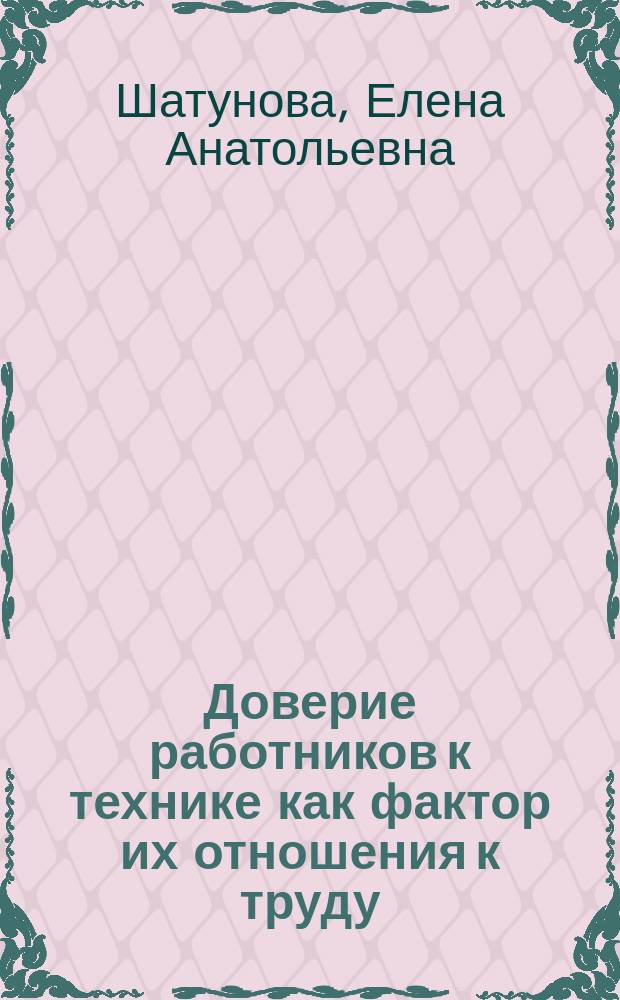 Шатунова, Елена Анатольевна

Доверие работников к технике как фактор их отношения к труду